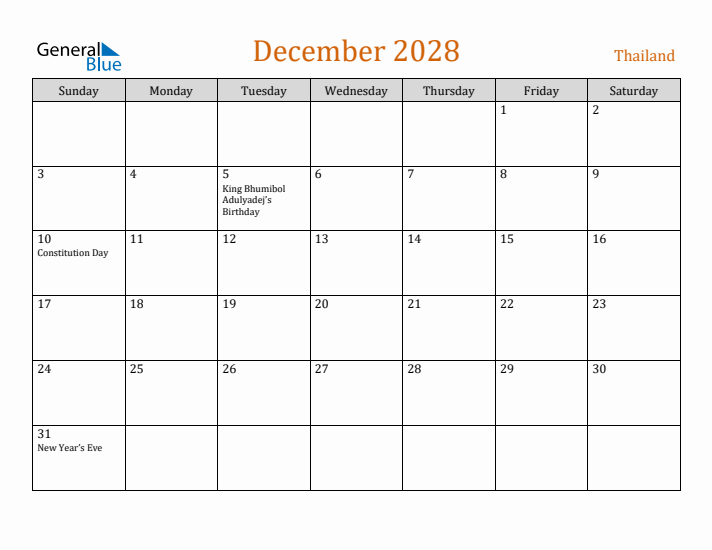 General Blue

December 2028

Thailand

| Sunday | Monday | Tuesday | Wednesday | Thursday | Friday | Saturday |
|---|---|---|---|---|---|---|
| | | | | | 1 | 2 |
| 3 | 4 | 5 King Bhumibol Adulyadej's Birthday | 6 | 7 | 8 | 9 |
| 10 Constitution Day | 11 | 12 | 13 | 14 | 15 | 16 |
| 17 | 18 | 19 | 20 | 21 | 22 | 23 |
| 24 | 25 | 26 | 27 | 28 | 29 | 30 |
| 31 New Year's Eve | | | | | | |